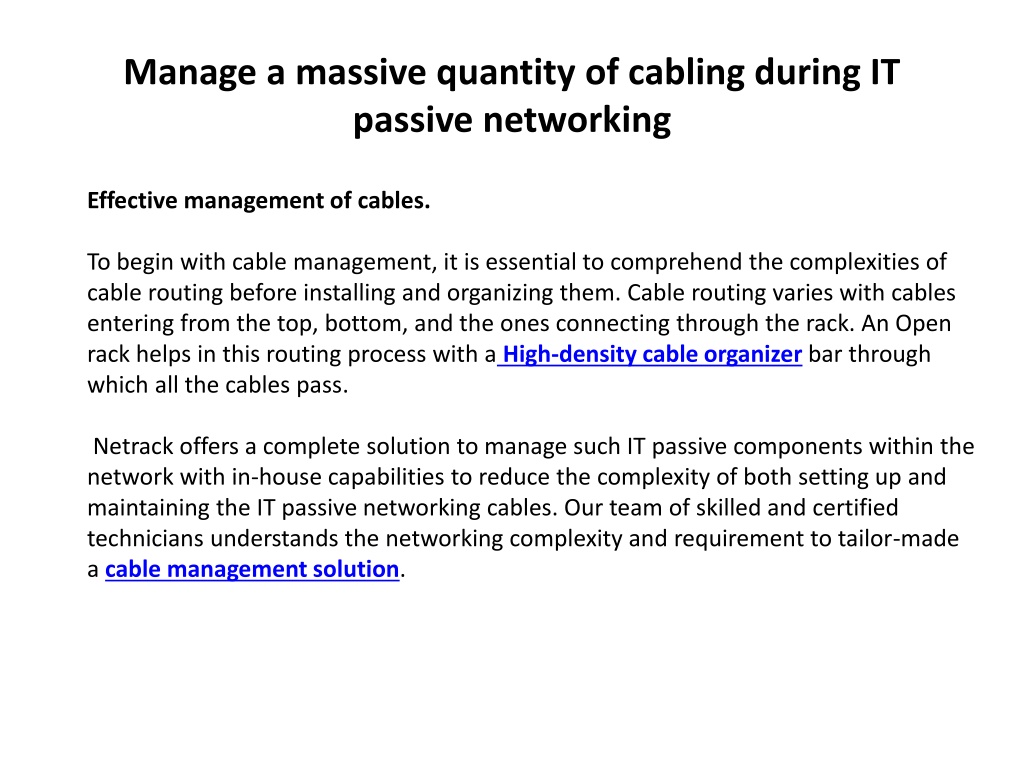 Manage a massive quantity of cabling during IT passive networking

Effective management of cables.

To begin with cable management, it is essential to comprehend the complexities of cable routing before installing and organizing them. Cable routing varies with cables entering from the top, bottom, and the ones connecting through the rack. An Open rack helps in this routing process with a High-density cable organizer bar through which all the cables pass.

Netrack offers a complete solution to manage such IT passive components within the network with in-house capabilities to reduce the complexity of both setting up and maintaining the IT passive networking cables. Our team of skilled and certified technicians understands the networking complexity and requirement to tailor-made a cable management solution.